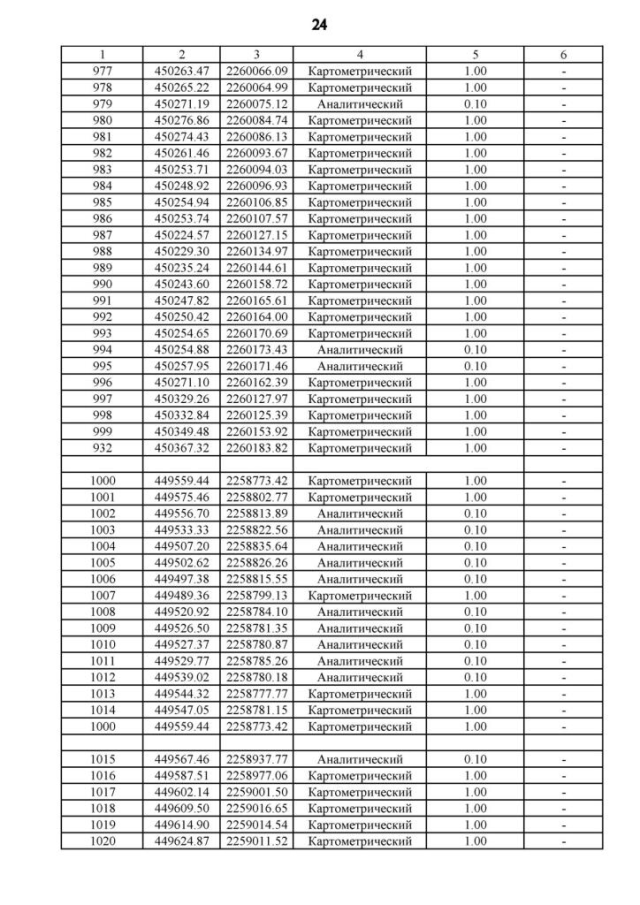 24

| 1 | 2 | 3 | 4 | 5 | 6 |
|---|---|---|---|---|---|
| 977 | 450263.47 | 2260066.09 | Картометрический | 1.00 | - |
| 978 | 450265.22 | 2260064.99 | Картометрический | 1.00 | - |
| 979 | 450271.19 | 2260075.12 | Аналитический | 0.10 | - |
| 980 | 450276.86 | 2260084.74 | Картометрический | 1.00 | - |
| 981 | 450274.43 | 2260086.13 | Картометрический | 1.00 | - |
| 982 | 450261.46 | 2260093.67 | Картометрический | 1.00 | - |
| 983 | 450253.71 | 2260094.03 | Картометрический | 1.00 | - |
| 984 | 450248.92 | 2260096.93 | Картометрический | 1.00 | - |
| 985 | 450254.94 | 2260106.85 | Картометрический | 1.00 | - |
| 986 | 450253.74 | 2260107.57 | Картометрический | 1.00 | - |
| 987 | 450224.57 | 2260127.15 | Картометрический | 1.00 | - |
| 988 | 450229.30 | 2260134.97 | Картометрический | 1.00 | - |
| 989 | 450235.24 | 2260144.61 | Картометрический | 1.00 | - |
| 990 | 450243.60 | 2260158.72 | Картометрический | 1.00 | - |
| 991 | 450247.82 | 2260165.61 | Картометрический | 1.00 | - |
| 992 | 450250.42 | 2260164.00 | Картометрический | 1.00 | - |
| 993 | 450254.65 | 2260170.69 | Картометрический | 1.00 | - |
| 994 | 450254.88 | 2260173.43 | Аналитический | 0.10 | - |
| 995 | 450257.95 | 2260171.46 | Аналитический | 0.10 | - |
| 996 | 450271.10 | 2260162.39 | Картометрический | 1.00 | - |
| 997 | 450329.26 | 2260127.97 | Картометрический | 1.00 | - |
| 998 | 450332.84 | 2260125.39 | Картометрический | 1.00 | - |
| 999 | 450349.48 | 2260153.92 | Картометрический | 1.00 | - |
| 932 | 450367.32 | 2260183.82 | Картометрический | 1.00 | - |
| | | | | | |
| 1000 | 449559.44 | 2258773.42 | Картометрический | 1.00 | - |
| 1001 | 449575.46 | 2258802.77 | Картометрический | 1.00 | - |
| 1002 | 449556.70 | 2258813.89 | Аналитический | 0.10 | - |
| 1003 | 449533.33 | 2258822.56 | Аналитический | 0.10 | - |
| 1004 | 449507.20 | 2258835.64 | Аналитический | 0.10 | - |
| 1005 | 449502.62 | 2258826.26 | Аналитический | 0.10 | - |
| 1006 | 449497.38 | 2258815.55 | Аналитический | 0.10 | - |
| 1007 | 449489.36 | 2258799.13 | Картометрический | 1.00 | - |
| 1008 | 449520.92 | 2258784.10 | Аналитический | 0.10 | - |
| 1009 | 449526.50 | 2258781.35 | Аналитический | 0.10 | - |
| 1010 | 449527.37 | 2258780.87 | Аналитический | 0.10 | - |
| 1011 | 449529.77 | 2258785.26 | Аналитический | 0.10 | - |
| 1012 | 449539.02 | 2258780.18 | Аналитический | 0.10 | - |
| 1013 | 449544.32 | 2258777.77 | Картометрический | 1.00 | - |
| 1014 | 449547.05 | 2258781.15 | Картометрический | 1.00 | - |
| 1000 | 449559.44 | 2258773.42 | Картометрический | 1.00 | - |
| | | | | | |
| 1015 | 449567.46 | 2258937.77 | Аналитический | 0.10 | - |
| 1016 | 449587.51 | 2258977.06 | Картометрический | 1.00 | - |
| 1017 | 449602.14 | 2259001.50 | Картометрический | 1.00 | - |
| 1018 | 449609.50 | 2259016.65 | Картометрический | 1.00 | - |
| 1019 | 449614.90 | 2259014.54 | Картометрический | 1.00 | - |
| 1020 | 449624.87 | 2259011.52 | Картометрический | 1.00 | - |